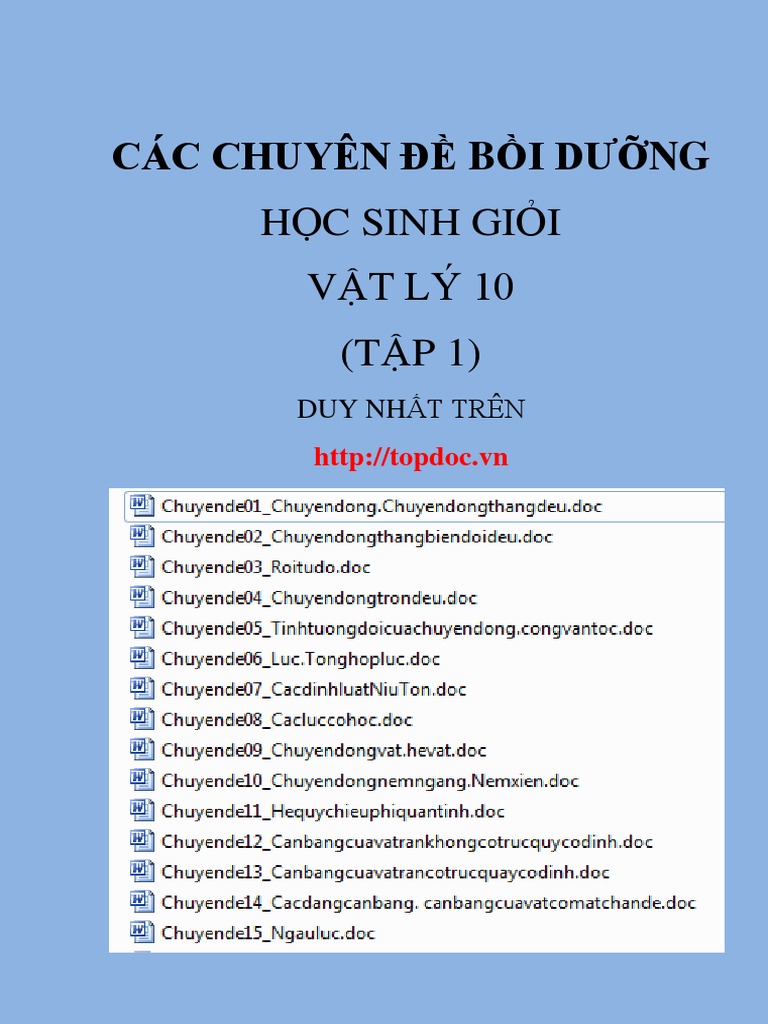 CÁC CHUYÊN ĐỀ BỒI DƯỠNG

HỌC SINH GIỎI

VẬT LÝ 10

(TẬP 1)

DUY NHẤT TRÊN

http://topdoc.vn

Chuyende01_Chuyendong.Chuyendongthangdeu.doc
Chuyende02_Chuyendongthangbiendoideu.doc
Chuyende03_Roitudo.doc
Chuyende04_Chuyendongtrondeu.doc
Chuyende05_Tinhtuongdoicuachuyendong.congvantoc.doc
Chuyende06_Luc.Tonghopluc.doc
Chuyende07_CacdinhluatNiuTon.doc
Chuyende08_Cacluccohoc.doc
Chuyende09_Chuyendongvat.hevat.doc
Chuyende10_Chuyendongnemngang.Nemxien.doc
Chuyende11_Hequychieuphiquantinh.doc
Chuyende12_Canbangcuavatrankhongcotrucquycodinh.doc
Chuyende13_Canbangcuavatrancotrucquaycodinh.doc
Chuyende14_Cacdangcanbang. canbangcuavatcomatchande.doc
Chuyende15_Ngauluc.doc